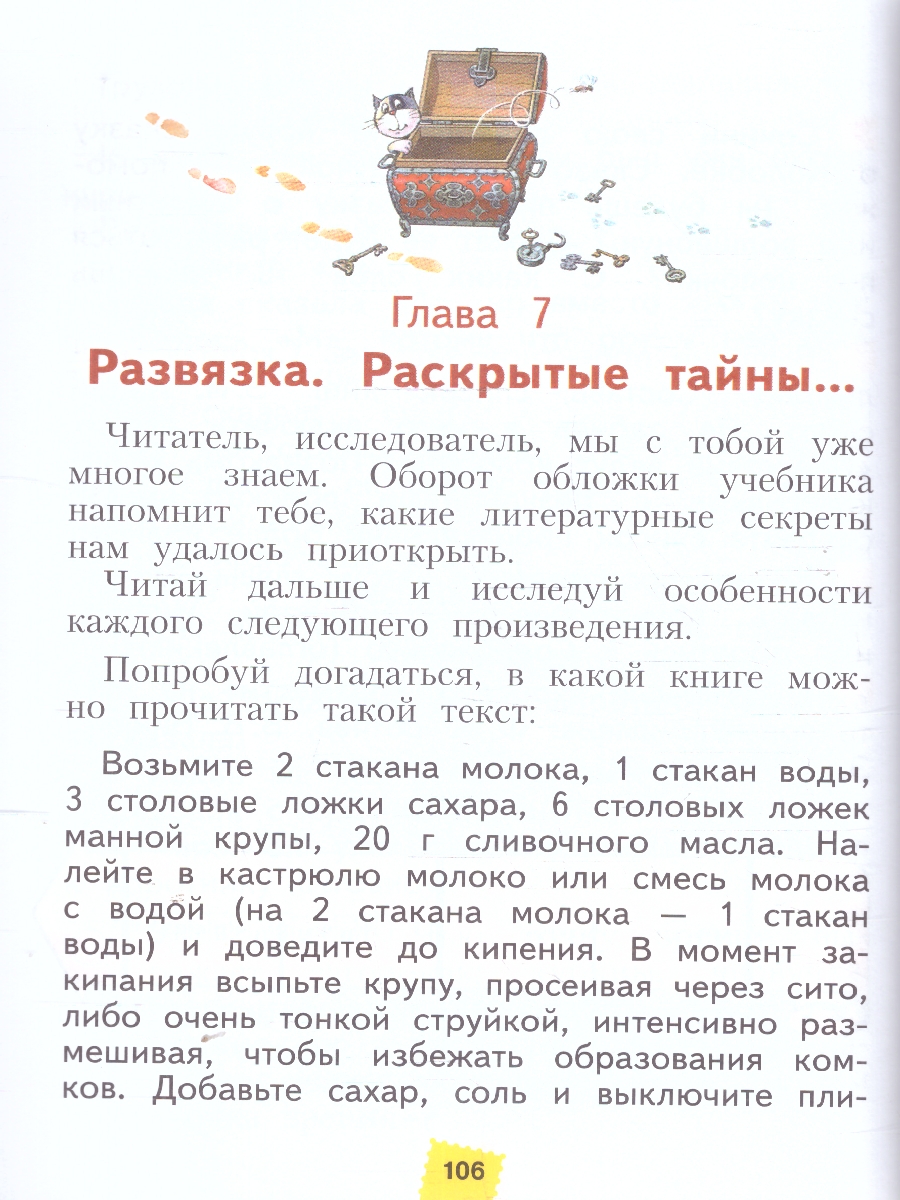 Глава 7

Развязка. Раскрытые тайны...

Читатель, исследователь, мы с тобой уже многое знаем. Оборот обложки учебника напомнит тебе, какие литературные секреты нам удалось приоткрыть.

Читай дальше и исследуй особенности каждого следующего произведения.

Попробуй догадаться, в какой книге можно прочитать такой текст:

Возьмите 2 стакана молока, 1 стакан воды, 3 столовые ложки сахара, 6 столовых ложек манной крупы, 20 г сливочного масла. Налейте в кастрюлю молоко или смесь молока с водой (на 2 стакана молока — 1 стакан воды) и доведите до кипения. В момент закипания всыпьте крупу, просеивая через сито, либо очень тонкой струйкой, интенсивно размешивая, чтобы избежать образования комков. Добавьте сахар, соль и выключите пли-

106